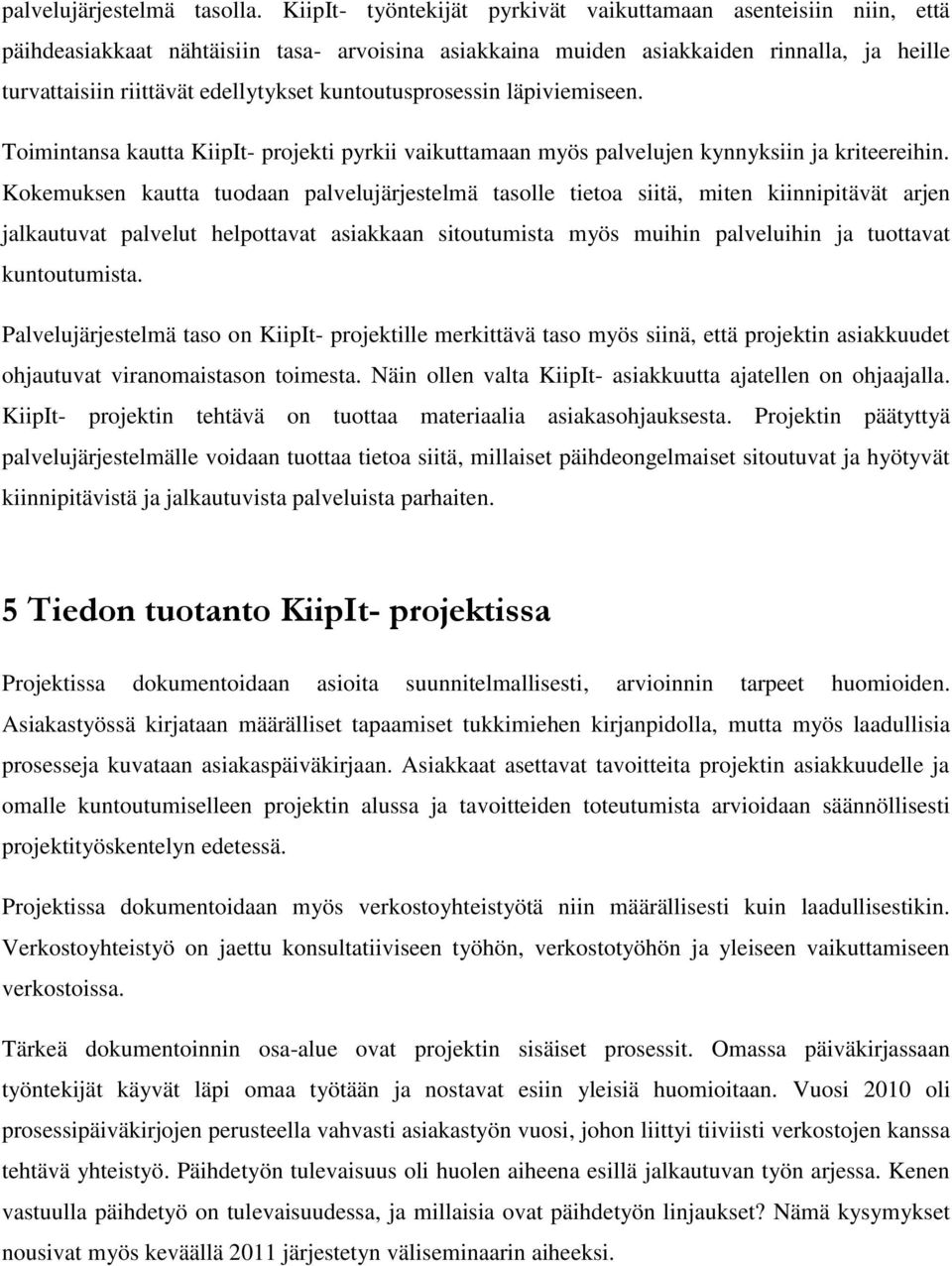 palvelujärjestelmä tasolla. KiipIt- työntekijät pyrkivät vaikuttamaan asenteisiin niin, että päihdeasiakkaat nähtäisiin tasa- arvoisina asiakkaina muiden asiakkaiden rinnalla, ja heille turvattaisiin riittävät edellytykset kuntoutusprosessin läpiviemiseen.

Toimintansa kautta KiipIt- projekti pyrkii vaikuttamaan myös palvelujen kynnyksiin ja kriteereihin. Kokemuksen kautta tuodaan palvelujärjestelmä tasolle tietoa siitä, miten kiinnipitävät arjen jalkautuvat palvelut helpottavat asiakkaan sitoutumista myös muihin palveluihin ja tuottavat kuntoutumista.

Palvelujärjestelmä taso on KiipIt- projektille merkittävä taso myös siinä, että projektin asiakkuudet ohjautuvat viranomaistason toimesta. Näin ollen valta KiipIt- asiakkuutta ajatellen on ohjaajalla. KiipIt- projektin tehtävä on tuottaa materiaalia asiakasohjauksesta. Projektin päätyttyä palvelujärjestelmälle voidaan tuottaa tietoa siitä, millaiset päihdeongelmaiset sitoutuvat ja hyötyvät kiinnipitävistä ja jalkautuvista palveluista parhaiten.

5 Tiedon tuotanto KiipIt- projektissa

Projektissa dokumentoidaan asioita suunnitelmallisesti, arvioinnin tarpeet huomioiden. Asiakastyössä kirjataan määrälliset tapaamiset tukkimiehen kirjanpidolla, mutta myös laadullisia prosesseja kuvataan asiakaspäiväkirjaan. Asiakkaat asettavat tavoitteita projektin asiakkuudelle ja omalle kuntoutumiselleen projektin alussa ja tavoitteiden toteutumista arvioidaan säännöllisesti projektityöskentelyn edetessä.

Projektissa dokumentoidaan myös verkostoyhteistyötä niin määrällisesti kuin laadullisestikin. Verkostoyhteistyö on jaettu konsultatiiviseen työhön, verkostotyöhön ja yleiseen vaikuttamiseen verkostoissa.

Tärkeä dokumentoinnin osa-alue ovat projektin sisäiset prosessit. Omassa päiväkirjassaan työntekijät käyvät läpi omaa työtään ja nostavat esiin yleisiä huomioitaan. Vuosi 2010 oli prosessipäiväkirjojen perusteella vahvasti asiakastyön vuosi, johon liittyi tiiviisti verkostojen kanssa tehtävä yhteistyö. Päihdetyön tulevaisuus oli huolen aiheena esillä jalkautuvan työn arjessa. Kenen vastuulla päihdetyö on tulevaisuudessa, ja millaisia ovat päihdetyön linjaukset? Nämä kysymykset nousivat myös keväällä 2011 järjestetyn väliseminaarin aiheeksi.